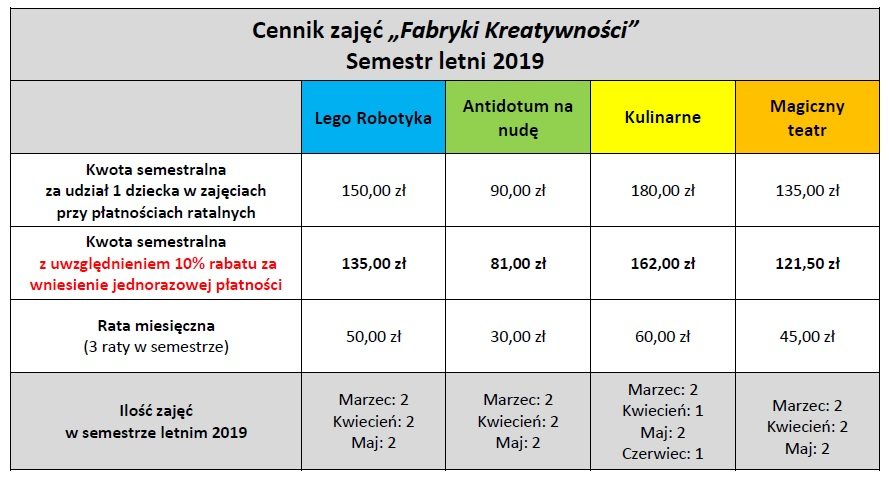 Cennik zajęć „Fabryki Kreatywności”
Semestr letni 2019

| | Lego Robotyka | Antidotum na nudę | Kulinarne | Magiczny teatr |
|---|---|---|---|---|
| Kwota semestralna za udział 1 dziecka w zajęciach przy płatnościach ratalnych | 150,00 zł | 90,00 zł | 180,00 zł | 135,00 zł |
| Kwota semestralna z uwzględnieniem 10% rabatu za wniesienie jednorazowej płatności | 135,00 zł | 81,00 zł | 162,00 zł | 121,50 zł |
| Rata miesięczna (3 raty w semestrze) | 50,00 zł | 30,00 zł | 60,00 zł | 45,00 zł |
| Ilość zajęć w semestrze letnim 2019 | Marzec: 2 Kwiecień: 2 Maj: 2 | Marzec: 2 Kwiecień: 2 Maj: 2 | Marzec: 2 Kwiecień: 1 Maj: 2 Czerwiec: 1 | Marzec: 2 Kwiecień: 2 Maj: 2 |